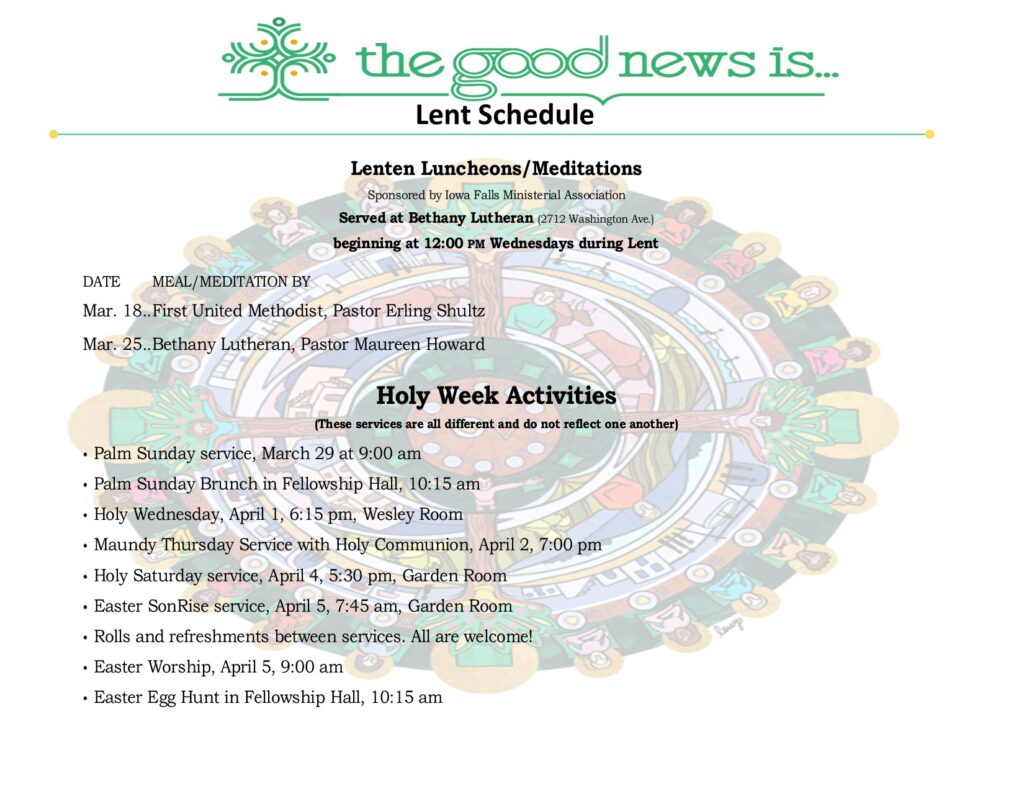 the good news is...

Lent Schedule

Lenten Luncheons/Meditations

Sponsored by Iowa Falls Ministerial Association

Served at Bethany Lutheran (2712 Washington Ave.)

beginning at 12:00 PM Wednesdays during Lent

DATE MEAL/MEDITATION BY

Mar. 18..First United Methodist, Pastor Erling Shultz

Mar. 25..Bethany Lutheran, Pastor Maureen Howard

Holy Week Activities

(These services are all different and do not reflect one another)

• Palm Sunday service, March 29 at 9:00 am
• Palm Sunday Brunch in Fellowship Hall, 10:15 am
• Holy Wednesday, April 1, 6:15 pm, Wesley Room
• Maundy Thursday Service with Holy Communion, April 2, 7:00 pm
• Holy Saturday service, April 4, 5:30 pm, Garden Room
• Easter SonRise service, April 5, 7:45 am, Garden Room
• Rolls and refreshments between services. All are welcome!
• Easter Worship, April 5, 9:00 am
• Easter Egg Hunt in Fellowship Hall, 10:15 am